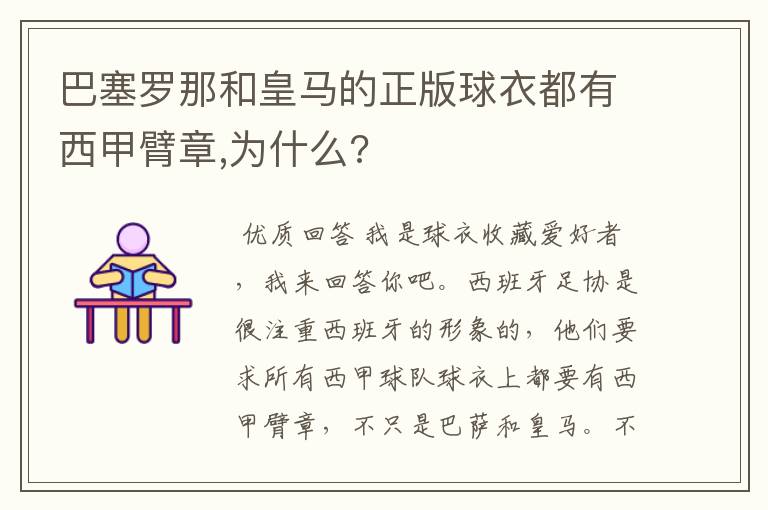 巴塞罗那和皇马的正版球衣都有西甲臂章,为什么?

优质回答 我是球衣收藏爱好者，我来回答你吧。西班牙足协是很注重西班牙的形象的，他们要求所有西甲球队球衣上都要有西甲臂章，不只是巴萨和皇马。不